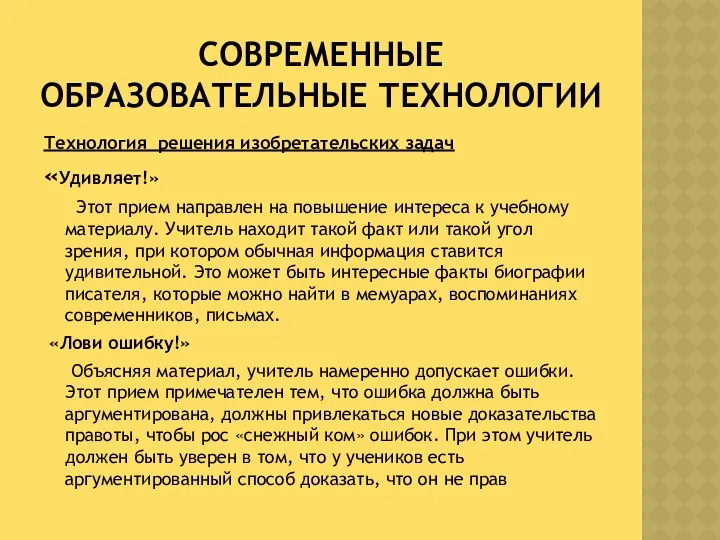 СОВРЕМЕННЫЕ ОБРАЗОВАТЕЛЬНЫЕ ТЕХНОЛОГИИ

Технология решения изобретательских задач

«Удивляет!»

Этот прием направлен на повышение интереса к учебному материалу. Учитель находит такой факт или такой угол зрения, при котором обычная информация ставится удивительной. Это может быть интересные факты биографии писателя, которые можно найти в мемуарах, воспоминаниях современников, письмах.

«Лови ошибку!»

Объясняя материал, учитель намеренно допускает ошибки. Этот прием примечателен тем, что ошибка должна быть аргументирована, должны привлекаться новые доказательства правоты, чтобы рос «снежный ком» ошибок. При этом учитель должен быть уверен в том, что у учеников есть аргументированный способ доказать, что он не прав